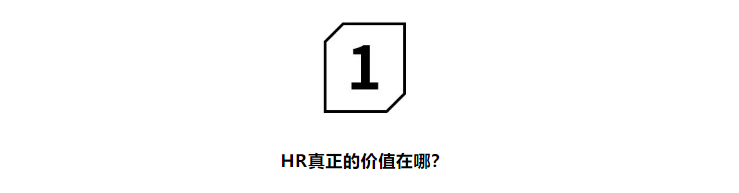 1

HR真正的价值在哪?